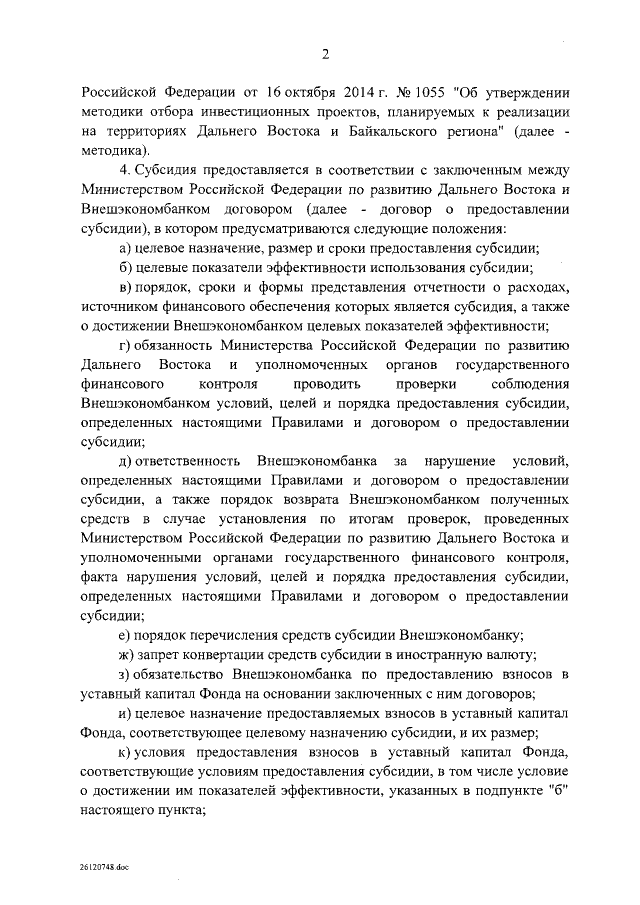 2

Российской Федерации от 16 октября 2014 г. № 1055 "Об утверждении методики отбора инвестиционных проектов, планируемых к реализации на территориях Дальнего Востока и Байкальского региона" (далее - методика).

4. Субсидия предоставляется в соответствии с заключенным между Министерством Российской Федерации по развитию Дальнего Востока и Внешэкономбанком договором (далее - договор о предоставлении субсидии), в котором предусматриваются следующие положения:

а) целевое назначение, размер и сроки предоставления субсидии;

б) целевые показатели эффективности использования субсидии;

в) порядок, сроки и формы представления отчетности о расходах, источником финансового обеспечения которых является субсидия, а также о достижении Внешэкономбанком целевых показателей эффективности;

г) обязанность Министерства Российской Федерации по развитию Дальнего Востока и уполномоченных органов государственного финансового контроля проводить проверки соблюдения Внешэкономбанком условий, целей и порядка предоставления субсидии, определенных настоящими Правилами и договором о предоставлении субсидии;

д) ответственность Внешэкономбанка за нарушение условий, определенных настоящими Правилами и договором о предоставлении субсидии, а также порядок возврата Внешэкономбанком полученных средств в случае установления по итогам проверок, проведенных Министерством Российской Федерации по развитию Дальнего Востока и уполномоченными органами государственного финансового контроля, факта нарушения условий, целей и порядка предоставления субсидии, определенных настоящими Правилами и договором о предоставлении субсидии;

е) порядок перечисления средств субсидии Внешэкономбанку;

ж) запрет конвертации средств субсидии в иностранную валюту;

з) обязательство Внешэкономбанка по предоставлению взносов в уставный капитал Фонда на основании заключенных с ним договоров;

и) целевое назначение предоставляемых взносов в уставный капитал Фонда, соответствующее целевому назначению субсидии, и их размер;

к) условия предоставления взносов в уставный капитал Фонда, соответствующие условиям предоставления субсидии, в том числе условие о достижении им показателей эффективности, указанных в подпункте "б" настоящего пункта;

26120748.doc